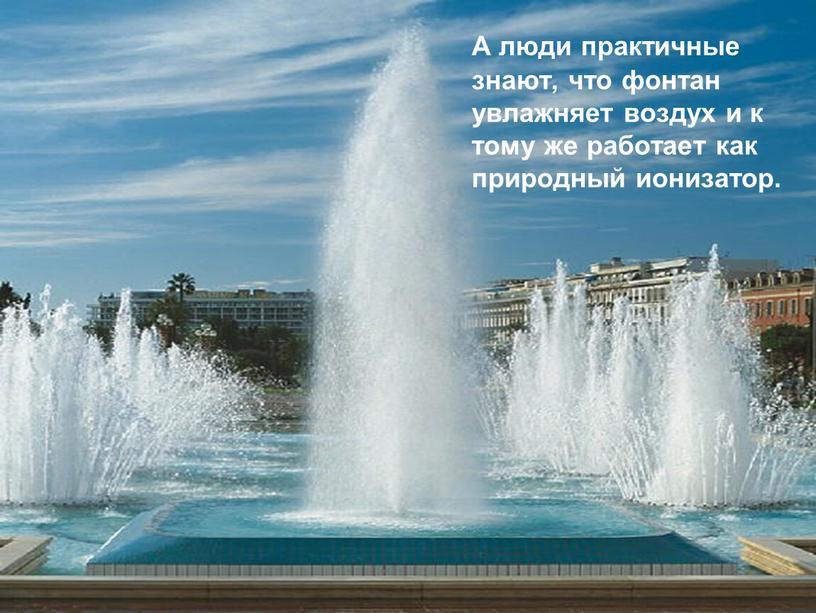 А люди практичные знают, что фонтан увлажняет воздух и к тому же работает как природный ионизатор.